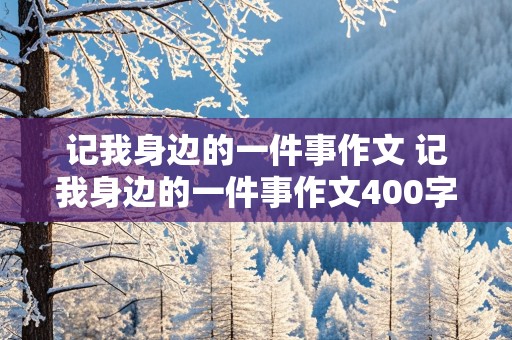 记我身边的一件事作文 记我身边的一件事作文400字